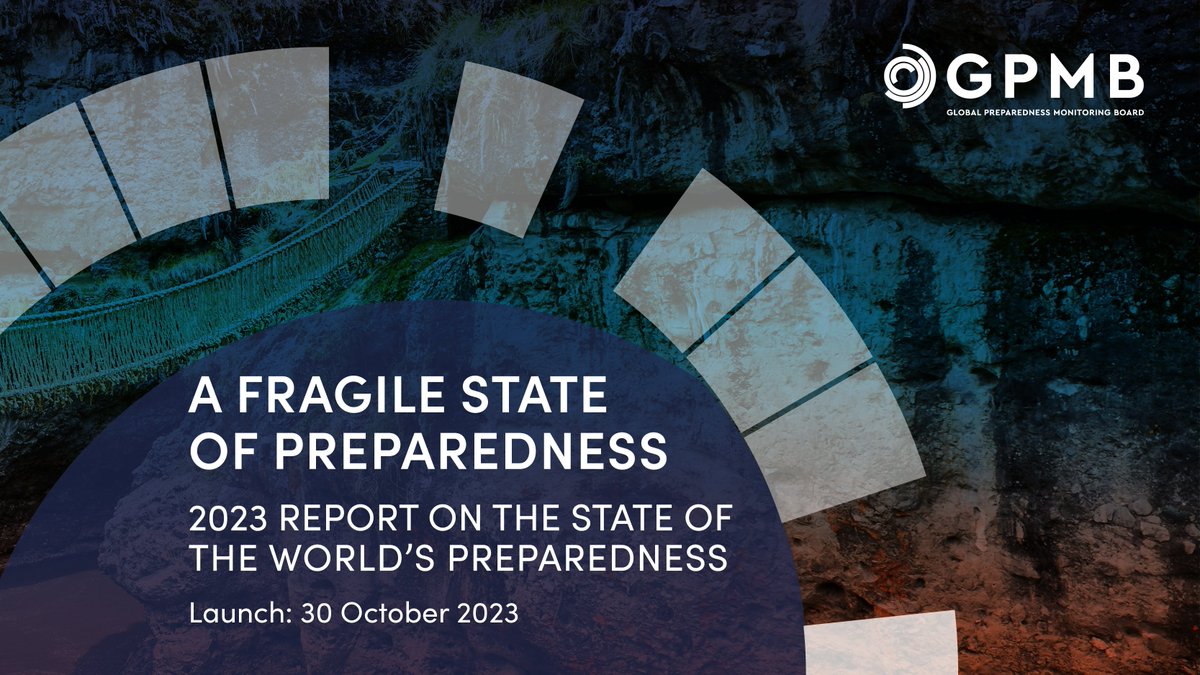 GPMB
GLOBAL PREPAREDNESS MONITORING BOARD

A FRAGILE STATE OF PREPAREDNESS

2023 REPORT ON THE STATE OF THE WORLD'S PREPAREDNESS

Launch: 30 October 2023